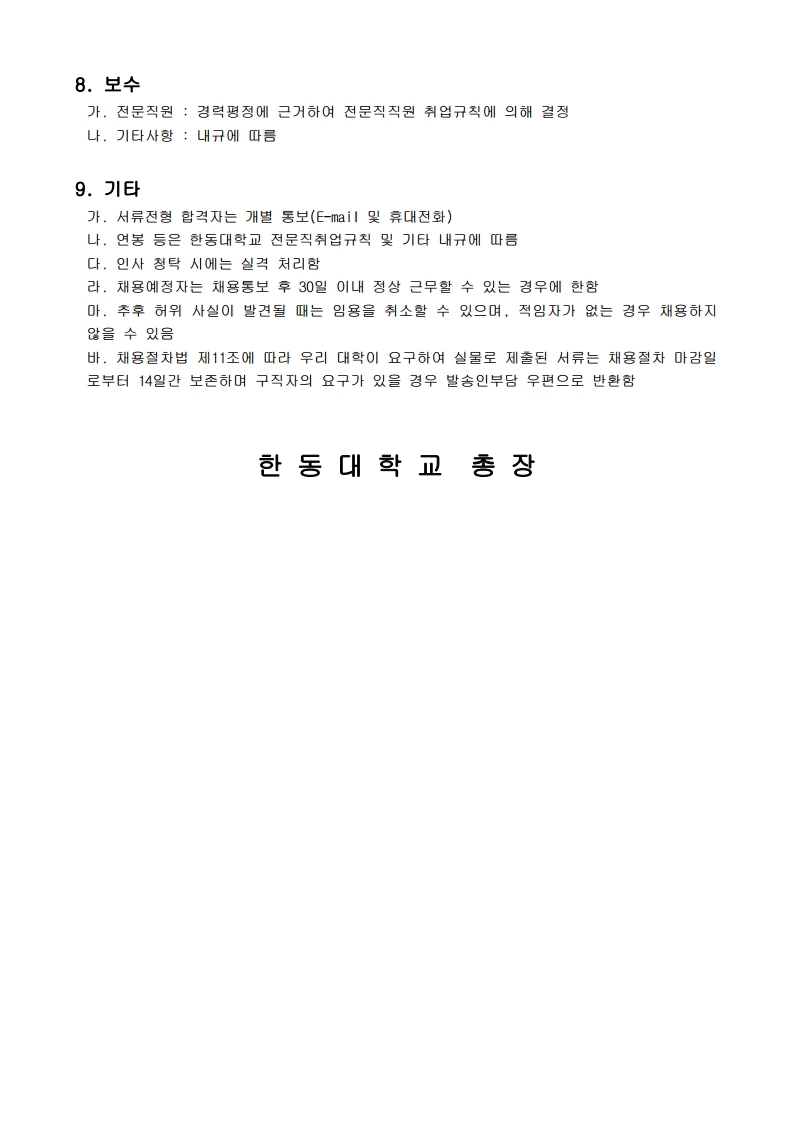 8. 보수

가. 전문직원 : 경력평정에 근거하여 전문직직원 취업규칙에 의해 결정
나. 기타사항 : 내규에 따름

9. 기타

가. 서류전형 합격자는 개별 통보(E-mail 및 휴대전화)
나. 연봉 등은 한동대학교 전문직취업규칙 및 기타 내규에 따름
다. 인사 청탁 시에는 실격 처리함
라. 채용예정자는 채용통보 후 30일 이내 정상 근무할 수 있는 경우에 한함
마. 추후 허위 사실이 발견될 때는 임용을 취소할 수 있으며, 적임자가 없는 경우 채용하지 않을 수 있음
바. 채용절차법 제11조에 따라 우리 대학이 요구하여 실물로 제출된 서류는 채용절차 마감일로부터 14일간 보존하며 구직자의 요구가 있을 경우 발송인부담 우편으로 반환함

한 동 대 학 교 총 장